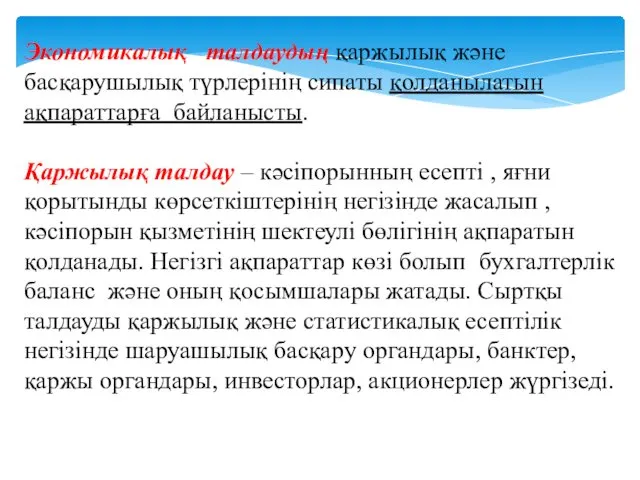 Экономикалық талдаудың қаржылық және басқарушылық түрлерінің сипаты қолданылатын ақпараттарға байланысты.

Қаржылық талдау – кәсіпорынның есепті , яғни қорытынды көрсеткіштерінің негізінде жасалып , кәсіпорын қызметінің шектеулі бөлігінің ақпаратын қолданады. Негізгі ақпараттар көзі болып бухгалтерлік баланс және оның қосымшалары жатады. Сыртқы талдауды қаржылық және статистикалық есептілік негізінде шаруашылық басқару органдары, банктер, қаржы органдары, инвесторлар, акционерлер жүргізеді.